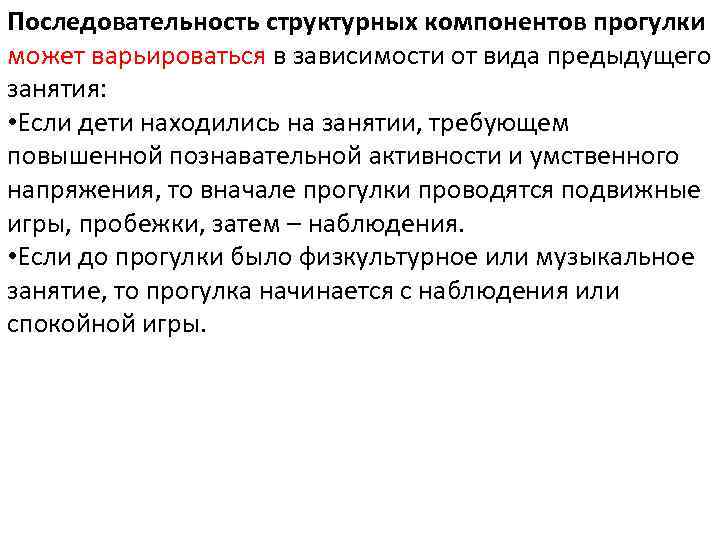 Последовательность структурных компонентов прогулки может варьироваться в зависимости от вида предыдущего занятия:
•Если дети находились на занятии, требующем повышенной познавательной активности и умственного напряжения, то вначале прогулки проводятся подвижные игры, пробежки, затем – наблюдения.
•Если до прогулки было физкультурное или музыкальное занятие, то прогулка начинается с наблюдения или спокойной игры.